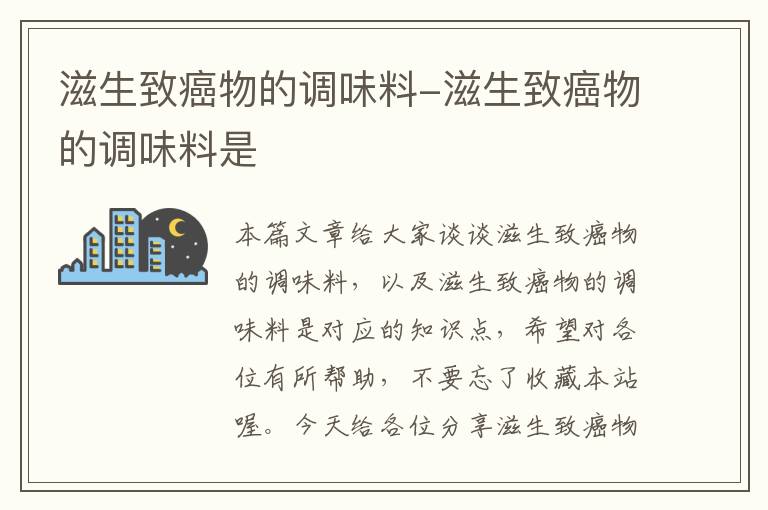 滋生致癌物的调味料–滋生致癌物的调味料是

本篇文章给大家谈谈滋生致癌物的调味料，以及滋生致癌物的调味料是对应的知识点，希望对各位有所帮助，不要忘了收藏本站喔。今天给各位分享滋生致癌物